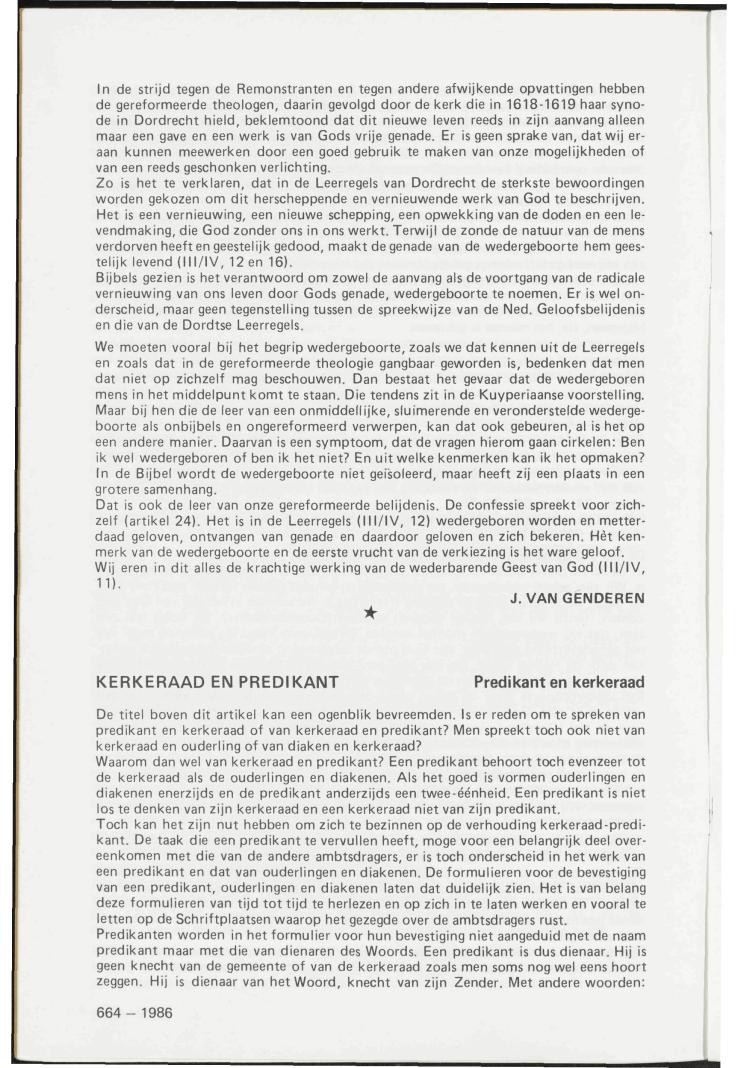 In de strijd tegen de Remonstranten en tegen andere afwijkende opvattingen hebben de gereformeerde theologen, daarin gevolgd door de kerk die in 1618-1619 haar synode in Dordrecht hield, beklemtoond dat dit nieuwe leven reeds in zijn aanvang alleen maar een gave en een werk is van Gods vrije genade. Er is geen sprake van, dat wij eraan kunnen meewerken door een goed gebruik te maken van onze mogelijkheden of van een reeds geschonken verlichting.
Zo is het te verklaren, dat in de Leerregels van Dordrecht de sterkste bewoordingen worden gekozen om dit herscheppende en vernieuwende werk van God te beschrijven. Het is een vernieuwing, een nieuwe schepping, een opwekking van de doden en een levendmaking, die God zonder ons in ons werkt. Terwijl de zonde de natuur van de mens verdorven heeft en geestelijk gedood, maakt de genade van de wedergeboorte hem geestelijk levend (III/IV, 12 en 16).
Bijbels gezien is het verantwoord om zowel de aanvang als de voortgang van de radicale vernieuwing van ons leven door Gods genade, wedergeboorte te noemen. Er is wel onderscheid, maar geen tegenstelling tussen de spreekwijze van de Ned. Geloofsbelijdenis en die van de Dordtse Leerregels.

We moeten vooral bij het begrip wedergeboorte, zoals we dat kennen uit de Leerregels en zoals dat in de gereformeerde theologie gangbaar geworden is, bedenken dat men dat niet op zichzelf mag beschouwen. Dan bestaat het gevaar dat de wedergeboren mens in het middelpunt komt te staan. Die tendens zit in de Kuyperiaanse voorstelling. Maar bij hen die de leer van een onmiddellijke, sluimerende en veronderstelde wedergeboorte als onbijbels en ongereformeerd verwerpen, kan dat ook gebeuren, al is het op een andere manier. Daarvan is een symptoom, dat de vragen hierom gaan cirkelen: Ben ik wel wedergeboren of ben ik het niet? En uit welke kenmerken kan ik het opmaken? In de Bijbel wordt de wedergeboorte niet geïsoleerd, maar heeft zij een plaats in een grotere samenhang.
Dat is ook de leer van onze gereformeerde belijdenis. De confessie spreekt voor zichzelf (artikel 24). Het is in de Leerregels (III/IV, 12) wedergeboren worden en metterdaad geloven, ontvangen van genade en daardoor geloven en zich bekeren. Hèt kenmerk van de wedergeboorte en de eerste vrucht van de verkiezing is het ware geloof.
Wij eren in dit alles de krachtige werking van de wederbarende Geest van God (III/IV, 11).

J. VAN GENDEREN

★

KERKERAAD EN PREDIKANT

Predikant en kerkeraad

De titel boven dit artikel kan een ogenblik bevreemden. Is er reden om te spreken van predikant en kerkeraad of van kerkeraad en predikant? Men spreekt toch ook niet van kerkeraad en ouderling of van diaken en kerkeraad?
Waarom dan wel van kerkeraad en predikant? Een predikant behoort toch evenzeer tot de kerkeraad als de ouderlingen en diakenen. Als het goed is vormen ouderlingen en diakenen enerzijds en de predikant anderzijds een twee-éénheid. Een predikant is niet los te denken van zijn kerkeraad en een kerkeraad niet van zijn predikant.
Toch kan het zijn nut hebben om zich te bezinnen op de verhouding kerkeraad-predikant. De taak die een predikant te vervullen heeft, moge voor een belangrijk deel overeenkomen met die van de andere ambtsdragers, er is toch onderscheid in het werk van een predikant en dat van ouderlingen en diakenen. De formulieren voor de bevestiging van een predikant, ouderlingen en diakenen laten dat duidelijk zien. Het is van belang deze formulieren van tijd tot tijd te herlezen en op zich in te laten werken en vooral te letten op de Schriftplaatsen waarop het gezegde over de ambtsdragers rust.
Predikanten worden in het formulier voor hun bevestiging niet aangeduid met de naam predikant maar met die van dienaren des Woords. Een predikant is dus dienaar. Hij is geen knecht van de gemeente of van de kerkeraad zoals men soms nog wel eens hoort zeggen. Hij is dienaar van het Woord, knecht van zijn Zender. Met andere woorden:

664 – 1986